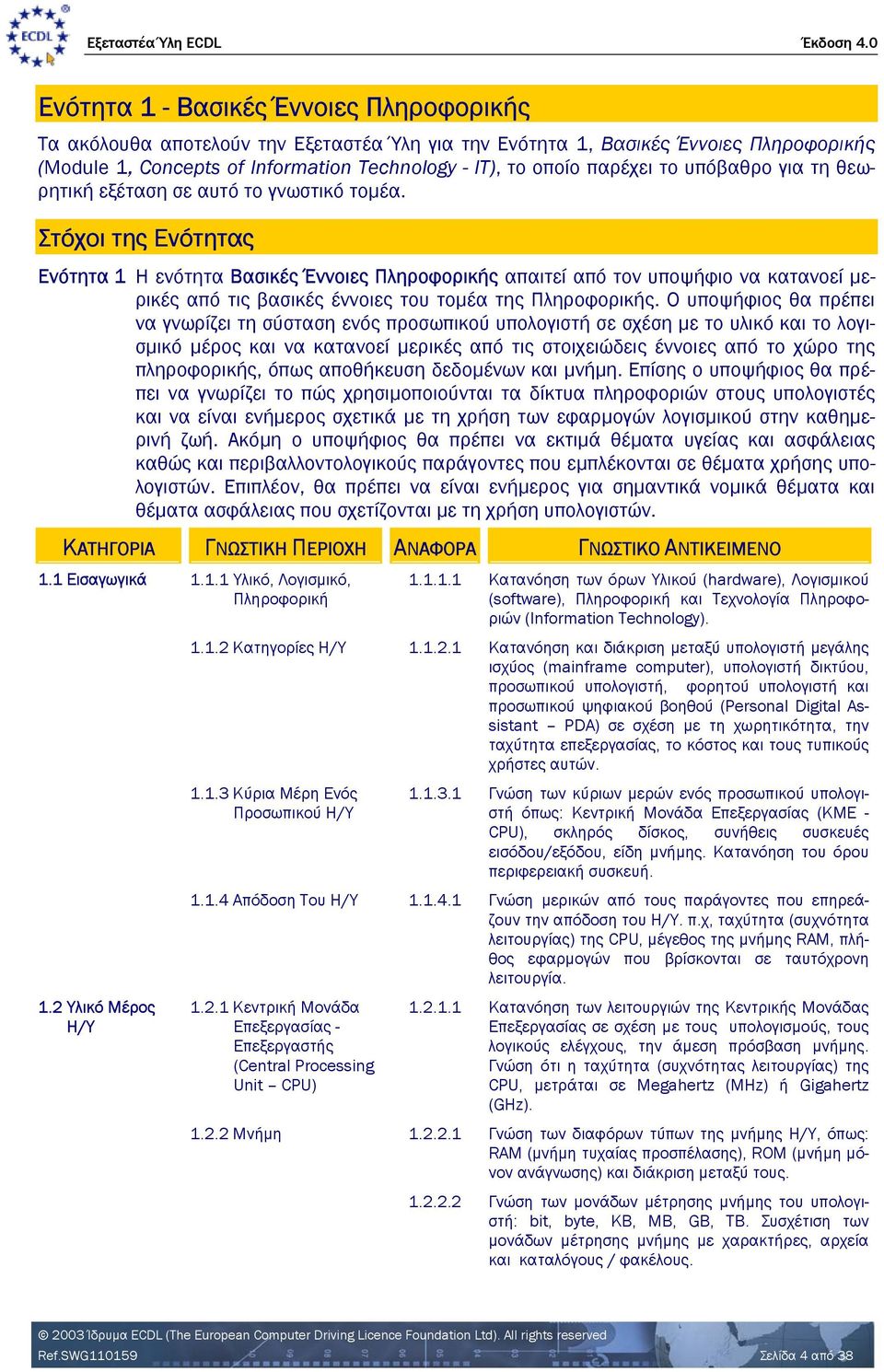 ECDL

Εξεταστέα Ύλη ECDL Έκδοση 4.0

Ενότητα 1 - Βασικές Έννοιες Πληροφορικής

Τα ακόλουθα αποτελούν την Εξεταστέα Ύλη για την Ενότητα 1, Βασικές Έννοιες Πληροφορικής (Module 1, Concepts of Information Technology - IT), το οποίο παρέχει το υπόβαθρο για τη θεωρητική εξέταση σε αυτό το γνωστικό τομέα.

Στόχοι της Ενότητας

Ενότητα 1 Η ενότητα Βασικές Έννοιες Πληροφορικής απαιτεί από τον υποψήφιο να κατανοεί μερικές από τις βασικές έννοιες του τομέα της Πληροφορικής. Ο υποψήφιος θα πρέπει να γνωρίζει τη σύσταση ενός προσωπικού υπολογιστή σε σχέση με το υλικό και το λογισμικό μέρος και να κατανοεί μερικές από τις στοιχειώδεις έννοιες από το χώρο της πληροφορικής, όπως αποθήκευση δεδομένων και μνήμη. Επίσης ο υποψήφιος θα πρέπει να γνωρίζει το πώς χρησιμοποιούνται τα δίκτυα πληροφοριών στους υπολογιστές και να είναι ενήμερος σχετικά με τη χρήση των εφαρμογών λογισμικού στην καθημερινή ζωή. Ακόμη ο υποψήφιος θα πρέπει να εκτιμά θέματα υγείας και ασφάλειας καθώς και περιβαλλοντολογικούς παράγοντες που εμπλέκονται σε θέματα χρήσης υπολογιστών. Επιπλέον, θα πρέπει να είναι ενήμερος για σημαντικά νομικά θέματα και θέματα ασφάλειας που σχετίζονται με τη χρήση υπολογιστών.

| ΚΑΤΗΓΟΡΙΑ | ΓΝΩΣΤΙΚΗ ΠΕΡΙΟΧΗ | ΑΝΑΦΟΡΑ | ΓΝΩΣΤΙΚΟ ΑΝΤΙΚΕΙΜΕΝΟ |
|---|---|---|---|
| 1.1 Εισαγωγικά | 1.1.1 Υλικό, Λογισμικό, Πληροφορική | 1.1.1.1 | Κατανόηση των όρων Υλικού (hardware), Λογισμικού (software), Πληροφορική και Τεχνολογία Πληροφοριών (Information Technology). |
| | 1.1.2 Κατηγορίες Η/Υ | 1.1.2.1 | Κατανόηση και διάκριση μεταξύ υπολογιστή μεγάλης ισχύος (mainframe computer), υπολογιστή δικτύου, προσωπικού υπολογιστή, φορητού υπολογιστή και προσωπικού ψηφιακού βοηθού (Personal Digital Assistant – PDA) σε σχέση με τη χωρητικότητα, την ταχύτητα επεξεργασίας, το κόστος και τους τυπικούς χρήστες αυτών. |
| | 1.1.3 Κύρια Μέρη Ενός Προσωπικού Η/Υ | 1.1.3.1 | Γνώση των κύριων μερών ενός προσωπικού υπολογιστή όπως: Κεντρική Μονάδα Επεξεργασίας (ΚΜΕ - CPU), σκληρός δίσκος, συνήθεις συσκευές εισόδου/εξόδου, είδη μνήμης. Κατανόηση του όρου περιφερειακή συσκευή. |
| | 1.1.4 Απόδοση Του Η/Υ | 1.1.4.1 | Γνώση μερικών από τους παράγοντες που επηρεάζουν την απόδοση του Η/Υ. π.χ, ταχύτητα (συχνότητα λειτουργίας) της CPU, μέγεθος της μνήμης RAM, πλήθος εφαρμογών που βρίσκονται σε ταυτόχρονη λειτουργία. |
| 1.2 Υλικό Μέρος Η/Υ | 1.2.1 Κεντρική Μονάδα Επεξεργασίας - Επεξεργαστής (Central Processing Unit – CPU) | 1.2.1.1 | Κατανόηση των λειτουργιών της Κεντρικής Μονάδας Επεξεργασίας σε σχέση με τους υπολογισμούς, τους λογικούς ελέγχους, την άμεση πρόσβαση μνήμης. Γνώση ότι η ταχύτητα (συχνότητας λειτουργίας) της CPU, μετράται σε Megahertz (MHz) ή Gigahertz (GHz). |
| | 1.2.2 Μνήμη | 1.2.2.1 | Γνώση των διαφόρων τύπων της μνήμης Η/Υ, όπως: RAM (μνήμη τυχαίας προσπέλασης), ROM (μνήμη μόνον ανάγνωσης) και διάκριση μεταξύ τους. |
| | | 1.2.2.2 | Γνώση των μονάδων μέτρησης μνήμης του υπολογιστή: bit, byte, KB, MB, GB, TB. Συσχέτιση των μονάδων μέτρησης μνήμης με χαρακτήρες, αρχεία και καταλόγους / φακέλους. |

© 2003 Ίδρυμα ECDL (The European Computer Driving Licence Foundation Ltd). All rights reserved
Ref.SWG110159 Σελίδα 4 από 38